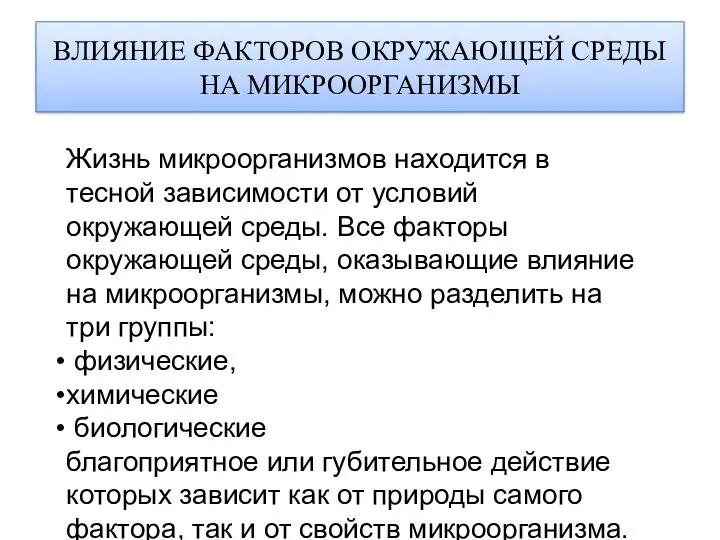 ВЛИЯНИЕ ФАКТОРОВ ОКРУЖАЮЩЕЙ СРЕДЫ НА МИКРООРГАНИЗМЫ

Жизнь микроорганизмов находится в тесной зависимости от условий окружающей среды. Все факторы окружающей среды, оказывающие влияние на микроорганизмы, можно разделить на три группы:
• физические,
•химические
• биологические
благоприятное или губительное действие которых зависит как от природы самого фактора, так и от свойств микроорганизма.